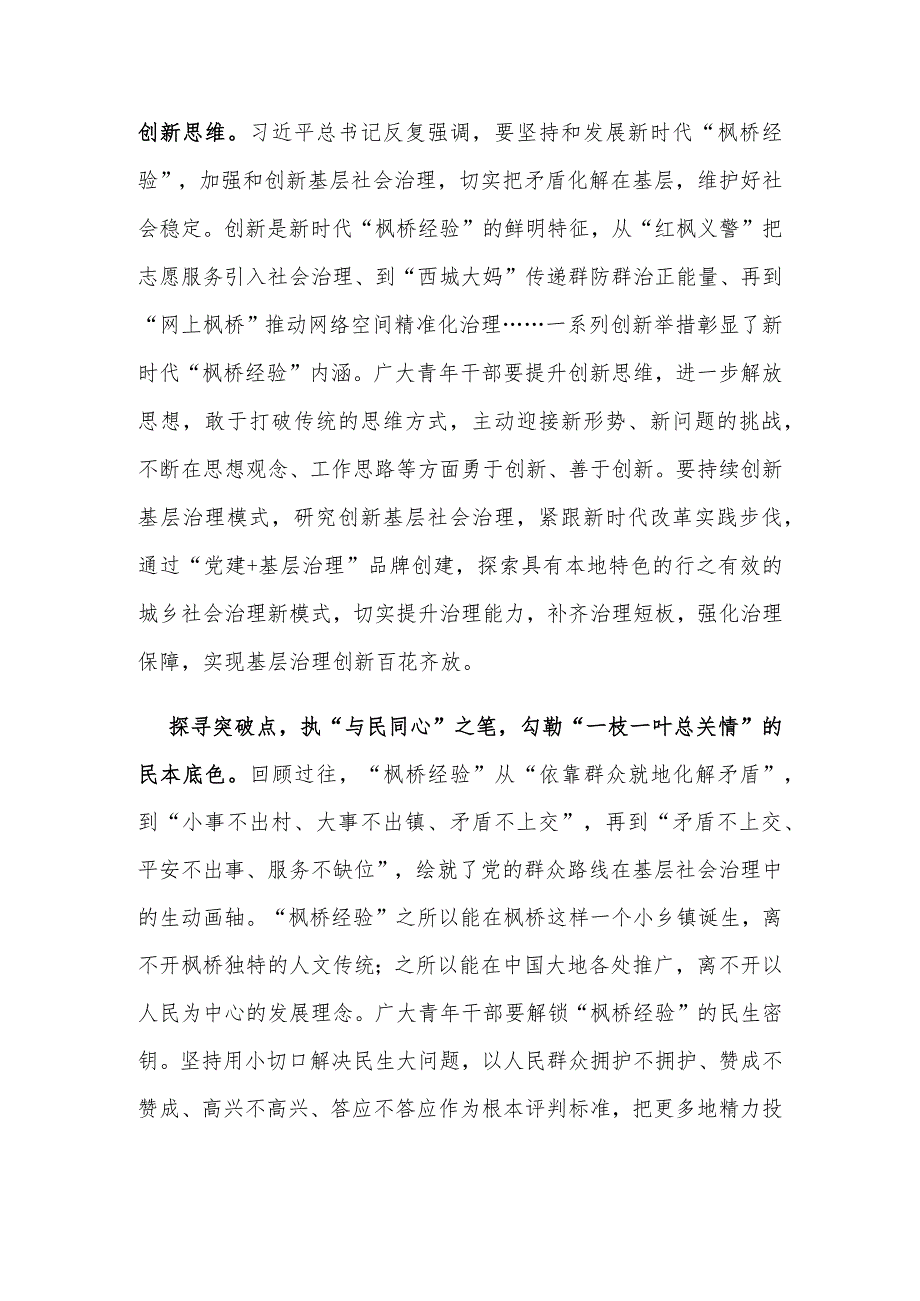 创新思维。习近平总书记反复强调，要坚持和发展新时代“枫桥经验”，加强和创新基层社会治理，切实把矛盾化解在基层，维护好社会稳定。创新是新时代“枫桥经验”的鲜明特征，从“红枫义警”把志愿服务引入社会治理、到“西城大妈”传递群防群治正能量、再到“网上枫桥”推动网络空间精准化治理……一系列创新举措彰显了新时代“枫桥经验”内涵。广大青年干部要提升创新思维，进一步解放思想，敢于打破传统的思维方式，主动迎接新形势、新问题的挑战，不断在思想观念、工作思路等方面勇于创新、善于创新。要持续创新基层治理模式，研究创新基层社会治理，紧跟新时代改革实践步伐，通过“党建+基层治理”品牌创建，探索具有本地特色的行之有效的城乡社会治理新模式，切实提升治理能力，补齐治理短板，强化治理保障，实现基层治理创新百花齐放。

探寻突破点，执“与民同心”之笔，勾勒“一枝一叶总关情”的民本底色。回顾过往，“枫桥经验”从“依靠群众就地化解矛盾”，到“小事不出村、大事不出镇、矛盾不上交”，再到“矛盾不上交、平安不出事、服务不缺位”，绘就了党的群众路线在基层社会治理中的生动画轴。“枫桥经验”之所以能在枫桥这样一个小乡镇诞生，离不开枫桥独特的人文传统；之所以能在中国大地各处推广，离不开以人民为中心的发展理念。广大青年干部要解锁“枫桥经验”的民生密钥。坚持用小切口解决民生大问题，以人民群众拥护不拥护、赞成不赞成、高兴不高兴、答应不答应作为根本评判标准，把更多地精力投